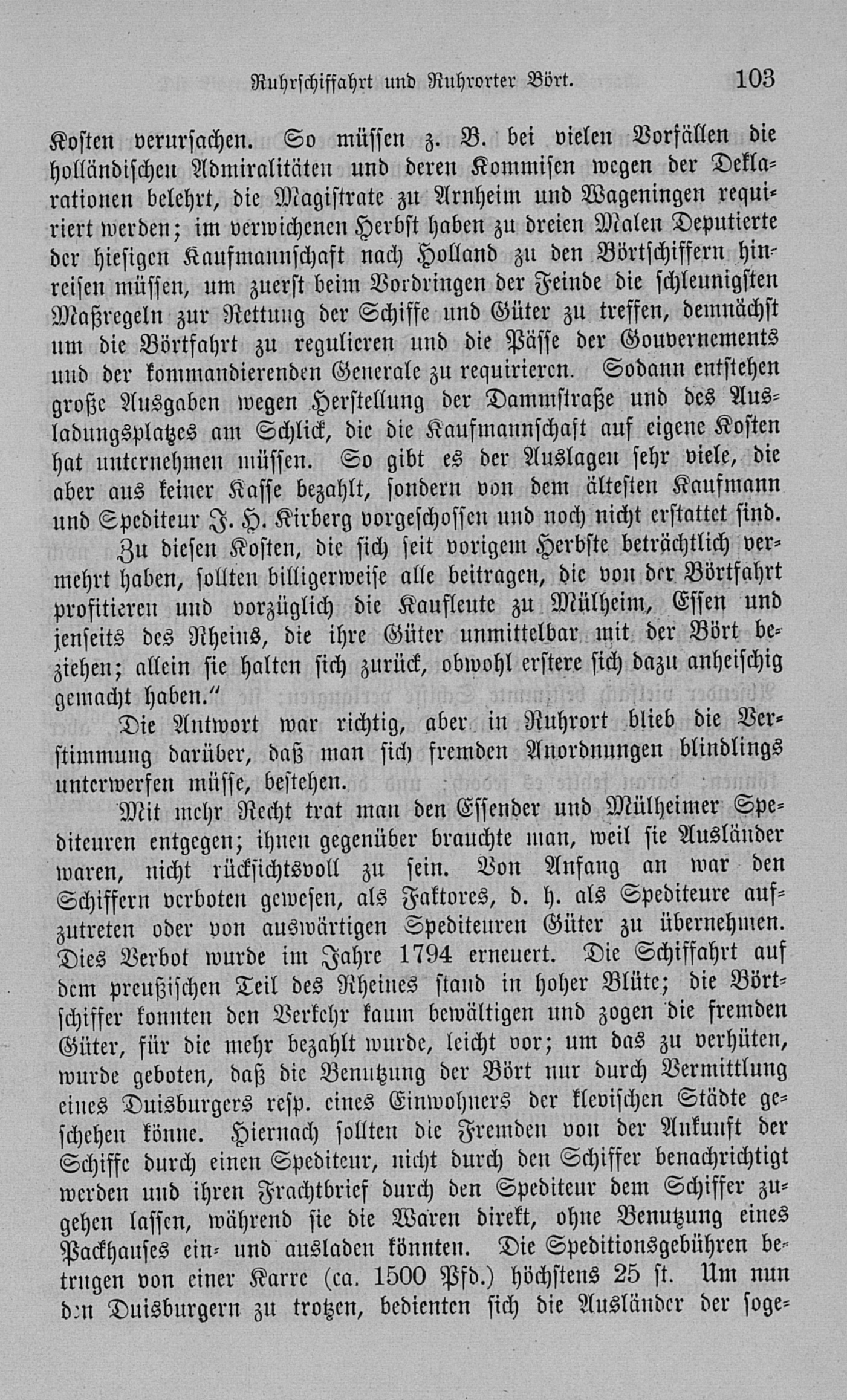 Ruhrschiffahrt und Ruhrorter Bört. 103

Kosten verursachen. So müssen z. B. bei vielen Vorfällen die holländischen Admiralitäten und deren Kommisen wegen der Deklarationen belehrt, die Magistrate zu Arnheim und Wageningen requiriert werden; im verwichenen Herbst haben zu dreien Malen Deputierte der hiesigen Kaufmannschaft nach Holland zu den Börtschiffern hinreisen müssen, um zuerst beim Vordringen der Feinde die schleunigsten Maßregeln zur Rettung der Schiffe und Güter zu treffen, demnächst um die Börtfahrt zu regulieren und die Pässe der Gouvernements und der kommandierenden Generale zu requirieren. Sodann entstehen große Ausgaben wegen Herstellung der Dammstraße und des Ausladungsplatzes am Schlick, die die Kaufmannschaft auf eigene Kosten hat unternehmen müssen. So gibt es der Auslagen sehr viele, die aber aus keiner Kasse bezahlt, sondern von dem ältesten Kaufmann und Spediteur J. H. Kirberg vorgeschossen und noch nicht erstattet sind.

Zu diesen Kosten, die sich seit vorigem Herbste beträchtlich vermehrt haben, sollten billigerweise alle beitragen, die von der Börtfahrt profitieren und vorzüglich die Kaufleute zu Mülheim, Essen und jenseits des Rheins, die ihre Güter unmittelbar mit der Bört beziehen; allein sie halten sich zurück, obwohl erstere sich dazu anheischig gemacht haben."

Die Antwort war richtig, aber in Ruhrort blieb die Verstimmung darüber, daß man sich fremden Anordnungen blindlings unterwerfen müsse, bestehen.

Mit mehr Recht trat man den Essender und Mülheimer Spediteuren entgegen; ihnen gegenüber brauchte man, weil sie Ausländer waren, nicht rücksichtsvoll zu sein. Von Anfang an war den Schiffern verboten gewesen, als Faktores, d. h. als Spediteure aufzutreten oder von auswärtigen Spediteuren Güter zu übernehmen. Dies Verbot wurde im Jahre 1794 erneuert. Die Schiffahrt auf dem preußischen Teil des Rheines stand in hoher Blüte; die Börtschiffer konnten den Verkehr kaum bewältigen und zogen die fremden Güter, für die mehr bezahlt wurde, leicht vor; um das zu verhüten, wurde geboten, daß die Benutzung der Bört nur durch Vermittlung eines Duisburgers resp. eines Einwohners der klevischen Städte geschehen könne. Hiernach sollten die Fremden von der Ankunft der Schiffe durch einen Spediteur, nicht durch den Schiffer benachrichtigt werden und ihren Frachtbrief durch den Spediteur dem Schiffer zugehen lassen, während sie die Waren direkt, ohne Benutzung eines Packhauses ein- und ausladen könnten. Die Speditionsgebühren betrugen von einer Karre (ca. 1500 Pfd.) höchstens 25 st. Um nun den Duisburgern zu trotzen, bedienten sich die Ausländer der soge-